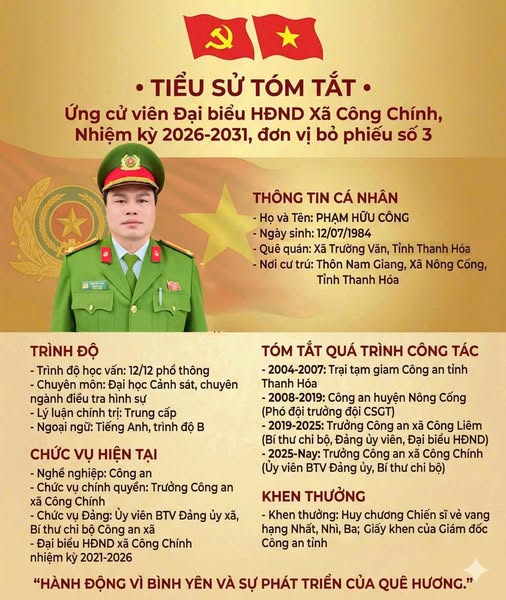 • TIỂU SỬ TÓM TẮT •
Ứng cử viên Đại biểu HĐND Xã Công Chính, Nhiệm kỳ 2026-2031, đơn vị bỏ phiếu số 3

THÔNG TIN CÁ NHÂN
- Họ và Tên: PHẠM HỮU CÔNG
- Ngày sinh: 12/07/1984
- Quê quán: Xã Trường Văn, Tỉnh Thanh Hóa
- Nơi cư trú: Thôn Nam Giang, Xã Nông Cống, Tỉnh Thanh Hóa

TRÌNH ĐỘ
- Trình độ học vấn: 12/12 phổ thông
- Chuyên môn: Đại học Cảnh sát, chuyên ngành điều tra hình sự
- Lý luận chính trị: Trung cấp
- Ngoại ngữ: Tiếng Anh, trình độ B

CHỨC VỤ HIỆN TẠI
- Nghề nghiệp: Công an
- Chức vụ chính quyền: Trưởng Công an xã Công Chính
- Chức vụ Đảng: Ủy viên BTV Đảng ủy xã, Bí thư chi bộ Công an xã
- Đại biểu HĐND xã Công Chính nhiệm kỳ 2021-2026

TÓM TẮT QUÁ TRÌNH CÔNG TÁC
- 2004-2007: Trại tạm giam Công an tỉnh Thanh Hóa
- 2008-2019: Công an huyện Nông Cống (Phó đội trưởng đội CSGT)
- 2019-2025: Trưởng Công an xã Công Liêm (Bí thư chi bộ, Đảng ủy viên, Đại biểu HĐND)
- 2025-Nay: Trưởng Công an xã Công Chính (Ủy viên BTV Đảng ủy, Bí thư chi bộ)

KHEN THƯỞNG
- Khen thưởng: Huy chương Chiến sĩ vẻ vang hạng Nhất, Nhì, Ba; Giấy khen của Giám đốc Công an tỉnh

"HÀNH ĐỘNG VÌ BÌNH YÊN VÀ SỰ PHÁT TRIỂN CỦA QUÊ HƯƠNG."